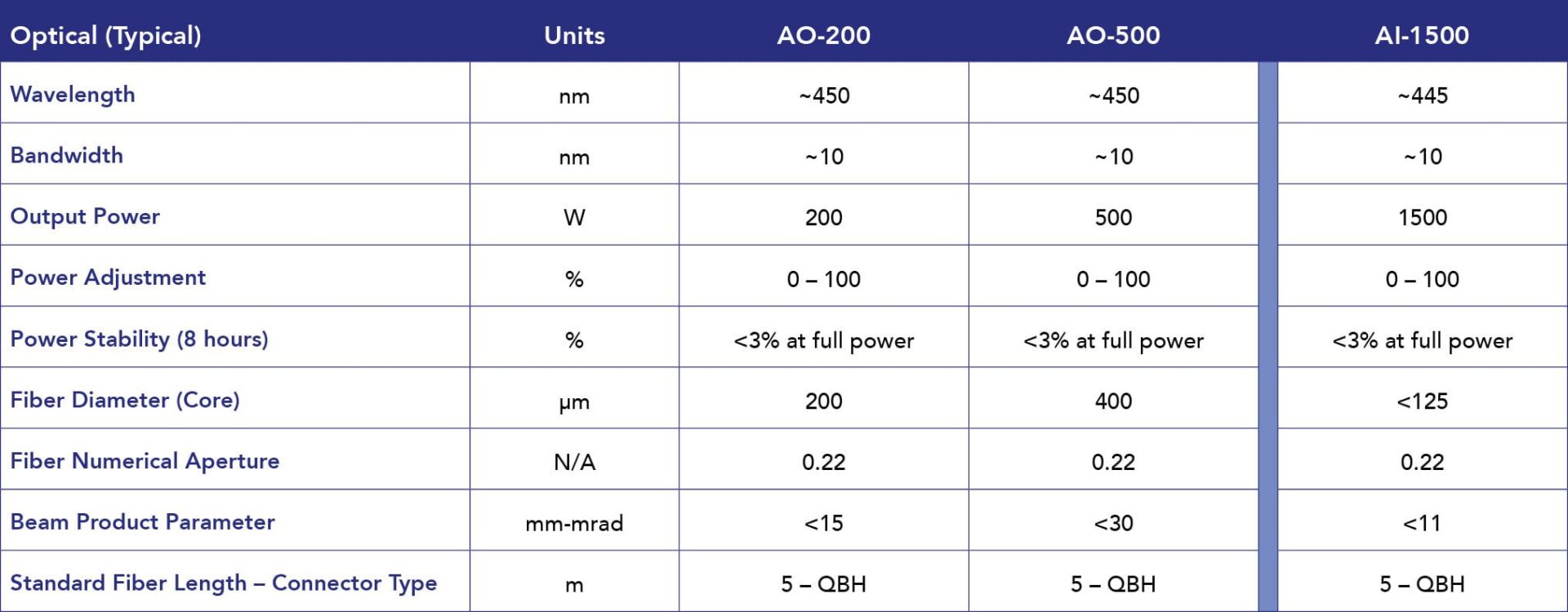 | Optical (Typical) | Units | AO-200 | AO-500 | AI-1500 |
|---|---|---|---|---|
| Wavelength | nm | ~450 | ~450 | ~445 |
| Bandwidth | nm | ~10 | ~10 | ~10 |
| Output Power | W | 200 | 500 | 1500 |
| Power Adjustment | % | 0 – 100 | 0 – 100 | 0 – 100 |
| Power Stability (8 hours) | % | <3% at full power | <3% at full power | <3% at full power |
| Fiber Diameter (Core) | μm | 200 | 400 | <125 |
| Fiber Numerical Aperture | N/A | 0.22 | 0.22 | 0.22 |
| Beam Product Parameter | mm-mrad | <15 | <30 | <11 |
| Standard Fiber Length – Connector Type | m | 5 – QBH | 5 – QBH | 5 – QBH |